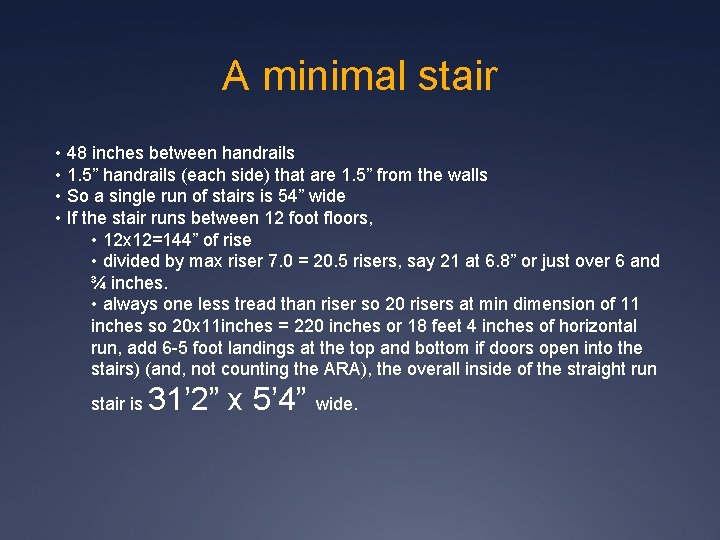 A minimal stair

• 48 inches between handrails
• 1.5" handrails (each side) that are 1.5" from the walls
• So a single run of stairs is 54" wide
• If the stair runs between 12 foot floors,
• 12x12=144" of rise
• divided by max riser 7.0 = 20.5 risers, say 21 at 6.8" or just over 6 and ¾ inches.
• always one less tread than riser so 20 risers at min dimension of 11 inches so 20x11inches = 220 inches or 18 feet 4 inches of horizontal run, add 6-5 foot landings at the top and bottom if doors open into the stairs) (and, not counting the ARA), the overall inside of the straight run stair is 31'2" x 5'4" wide.